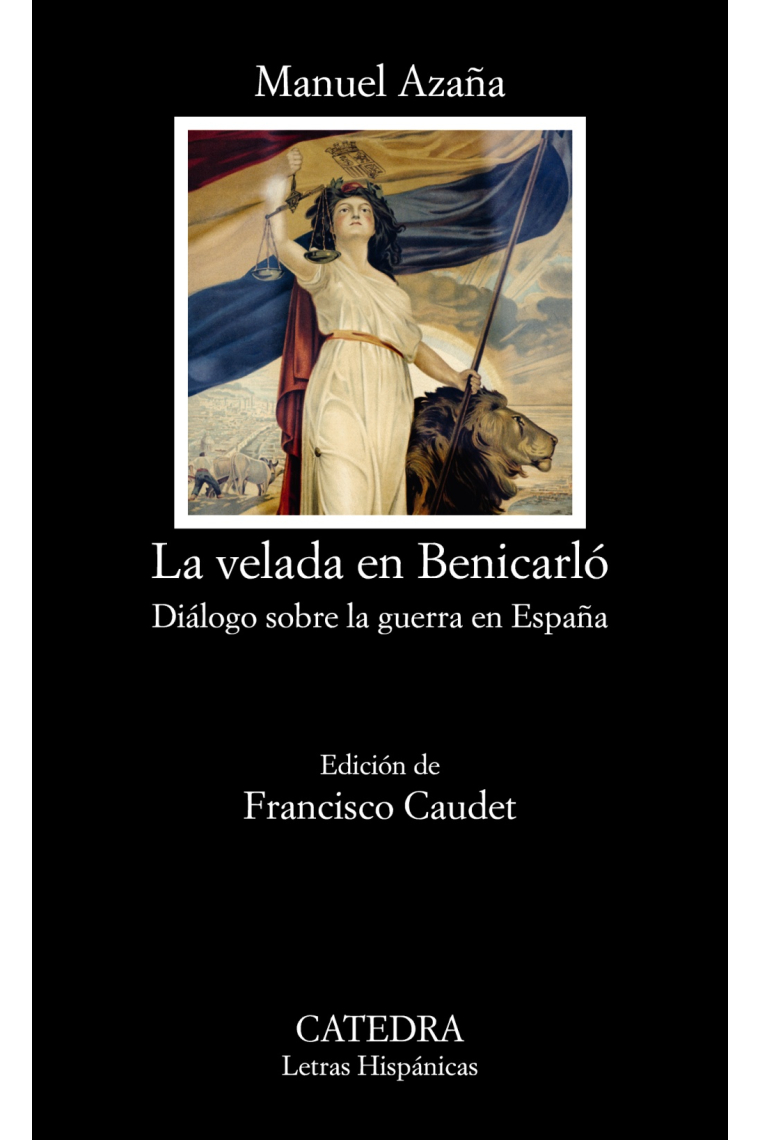 Manuel Azaña

La velada en Benicarló

Diálogo sobre la guerra en España

Edición de
Francisco Caudet

CATEDRA
Letras Hispánicas